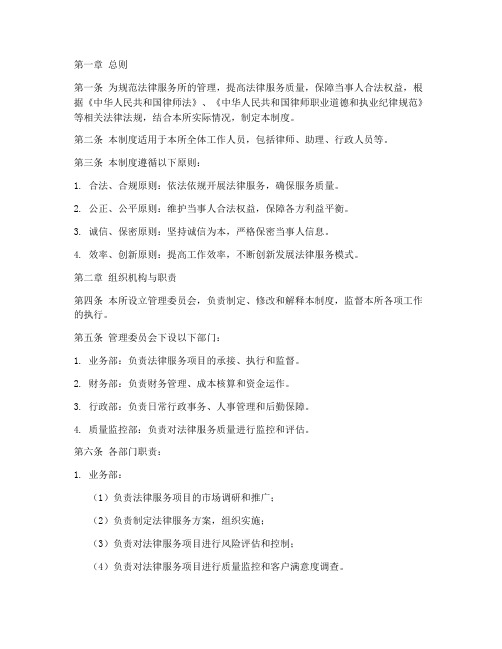 第一章 总则

第一条 为规范法律服务所的管理，提高法律服务质量，保障当事人合法权益，根据《中华人民共和国律师法》、《中华人民共和国律师职业道德和执业纪律规范》等相关法律法规，结合本所实际情况，制定本制度。

第二条 本制度适用于本所全体工作人员，包括律师、助理、行政人员等。

第三条 本制度遵循以下原则：

1. 合法、合规原则：依法依规开展法律服务，确保服务质量。

2. 公正、公平原则：维护当事人合法权益，保障各方利益平衡。

3. 诚信、保密原则：坚持诚信为本，严格保密当事人信息。

4. 效率、创新原则：提高工作效率，不断创新发展法律服务模式。

第二章 组织机构与职责

第四条 本所设立管理委员会，负责制定、修改和解释本制度，监督本所各项工作的执行。

第五条 管理委员会下设以下部门：

1. 业务部：负责法律服务项目的承接、执行和监督。

2. 财务部：负责财务管理、成本核算和资金运作。

3. 行政部：负责日常行政事务、人事管理和后勤保障。

4. 质量监控部：负责对法律服务质量进行监控和评估。

第六条 各部门职责：

1. 业务部：

（1）负责法律服务项目的市场调研和推广；

（2）负责制定法律服务方案，组织实施；

（3）负责对法律服务项目进行风险评估和控制；

（4）负责对法律服务项目进行质量监控和客户满意度调查。